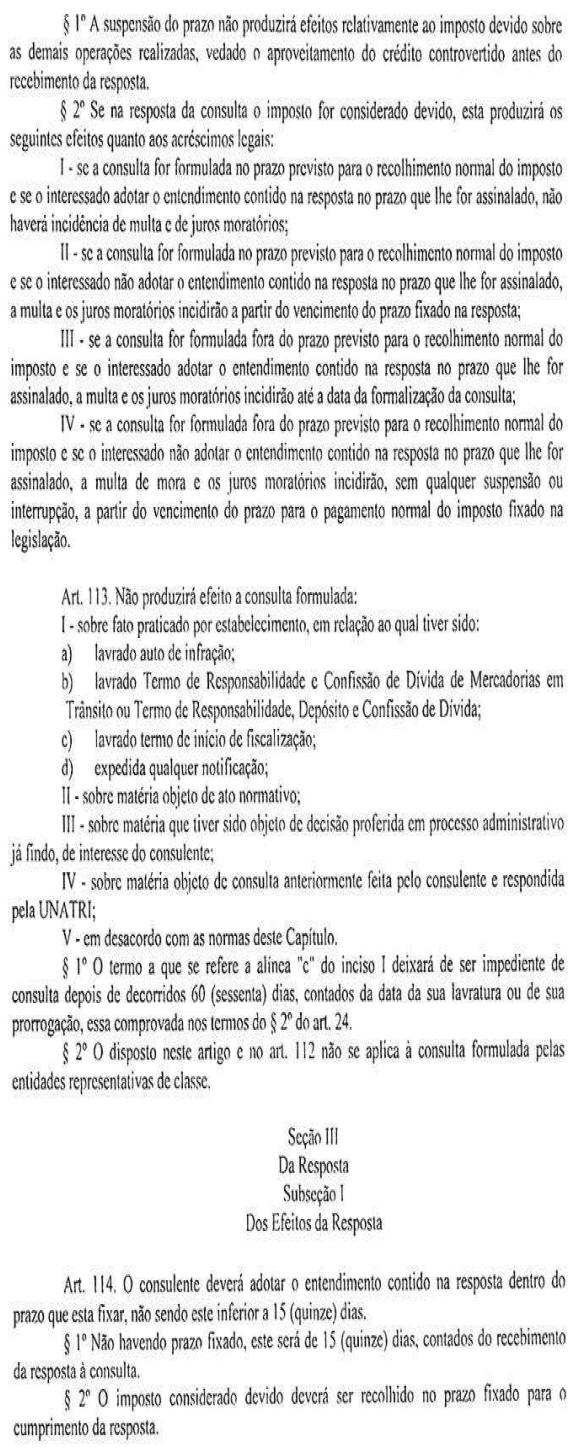 § 1º A suspensão do prazo não produzirá efeitos relativamente ao imposto devido sobre as demais operações realizadas, vedado o aproveitamento do crédito controvertido antes do recebimento da resposta.

§ 2º Se na resposta da consulta o imposto for considerado devido, esta produzirá os seguintes efeitos quanto aos acréscimos legais:

I - se a consulta for formulada no prazo previsto para o recolhimento normal do imposto e se o interessado adotar o entendimento contido na resposta no prazo que lhe for assinalado, não haverá incidência de multa e de juros moratórios;

II - se a consulta for formulada no prazo previsto para o recolhimento normal do imposto e se o interessado não adotar o entendimento contido na resposta no prazo que lhe for assinalado, a multa e os juros moratórios incidirão a partir do vencimento do prazo fixado na resposta;

III - se a consulta for formulada fora do prazo previsto para o recolhimento normal do imposto e se o interessado adotar o entendimento contido na resposta no prazo que lhe for assinalado, a multa e os juros moratórios incidirão até a data da formalização da consulta;

IV - se a consulta for formulada fora do prazo previsto para o recolhimento normal do imposto e se o interessado não adotar o entendimento contido na resposta no prazo que lhe for assinalado, a multa de mora e os juros moratórios incidirão, sem qualquer suspensão ou interrupção, a partir do vencimento do prazo para o pagamento normal do imposto fixado na legislação.

Art. 113. Não produzirá efeito a consulta formulada:

I - sobre fato praticado por estabelecimento, em relação ao qual tiver sido:

a) lavrado auto de infração;

b) lavrado Termo de Responsabilidade e Confissão de Dívida de Mercadorias em Trânsito ou Termo de Responsabilidade, Depósito e Confissão de Dívida;

c) lavrado termo de início de fiscalização;

d) expedida qualquer notificação;

II - sobre matéria objeto de ato normativo;

III - sobre matéria que tiver sido objeto de decisão proferida em processo administrativo já findo, de interesse do consulente;

IV - sobre matéria objeto de consulta anteriormente feita pelo consulente e respondida pela UNATRI;

V - em desacordo com as normas deste Capítulo.

§ 1º O termo a que se refere a alínea "c" do inciso I deixará de ser impediente de consulta depois de decorridos 60 (sessenta) dias, contados da data da sua lavratura ou de sua prorrogação, essa comprovada nos termos do § 2º do art. 24.

§ 2º O disposto neste artigo e no art. 112 não se aplica à consulta formulada pelas entidades representativas de classe.

Seção III
Da Resposta
Subseção I
Dos Efeitos da Resposta

Art. 114. O consulente deverá adotar o entendimento contido na resposta dentro do prazo que esta fixar, não sendo este inferior a 15 (quinze) dias.

§ 1º Não havendo prazo fixado, este será de 15 (quinze) dias, contados do recebimento da resposta à consulta.

§ 2º O imposto considerado devido deverá ser recolhido no prazo fixado para o cumprimento da resposta.